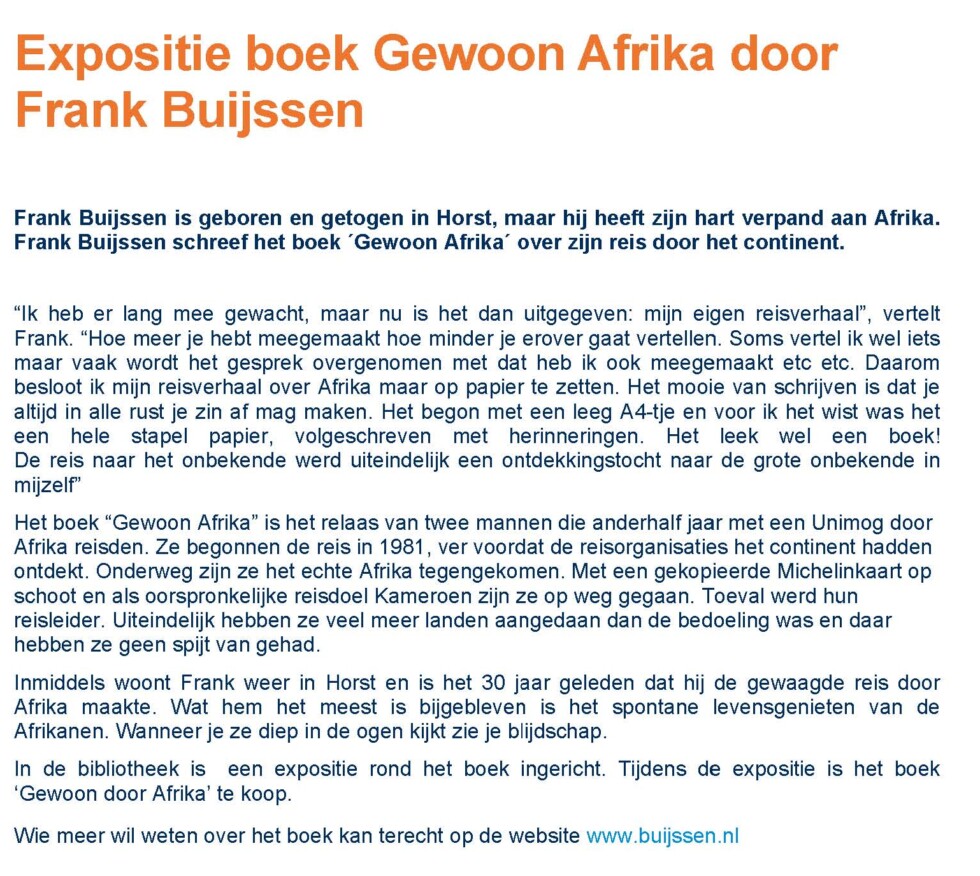 Expositie boek Gewoon Afrika door Frank Buijssen

Frank Buijssen is geboren en getogen in Horst, maar hij heeft zijn hart verpand aan Afrika. Frank Buijssen schreef het boek ´Gewoon Afrika´ over zijn reis door het continent.

“Ik heb er lang mee gewacht, maar nu is het dan uitgegeven: mijn eigen reisverhaal”, vertelt Frank. “Hoe meer je hebt meegemaakt hoe minder je erover gaat vertellen. Soms vertel ik wel iets maar vaak wordt het gesprek overgenomen met dat heb ik ook meegemaakt etc etc. Daarom besloot ik mijn reisverhaal over Afrika maar op papier te zetten. Het mooie van schrijven is dat je altijd in alle rust je zin af mag maken. Het begon met een leeg A4-tje en voor ik het wist was het een hele stapel papier, volgeschreven met herinneringen. Het leek wel een boek! De reis naar het onbekende werd uiteindelijk een ontdekkingstocht naar de grote onbekende in mijzelf”

Het boek “Gewoon Afrika” is het relaas van twee mannen die anderhalf jaar met een Unimog door Afrika reisden. Ze begonnen de reis in 1981, ver voordat de reisorganisaties het continent hadden ontdekt. Onderweg zijn ze het echte Afrika tegengekomen. Met een gekopieerde Michelinkaart op schoot en als oorspronkelijke reisdoel Kameroen zijn ze op weg gegaan. Toeval werd hun reisleider. Uiteindelijk hebben ze veel meer landen aangedaan dan de bedoeling was en daar hebben ze geen spijt van gehad.

Inmiddels woont Frank weer in Horst en is het 30 jaar geleden dat hij de gewaagde reis door Afrika maakte. Wat hem het meest is bijgebleven is het spontane levensgenieten van de Afrikanen. Wanneer je ze diep in de ogen kijkt zie je blijdschap.

In de bibliotheek is een expositie rond het boek ingericht. Tijdens de expositie is het boek ‘Gewoon door Afrika’ te koop.

Wie meer wil weten over het boek kan terecht op de website www.buijssen.nl